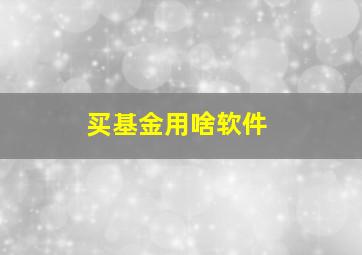 买基金用啥软件